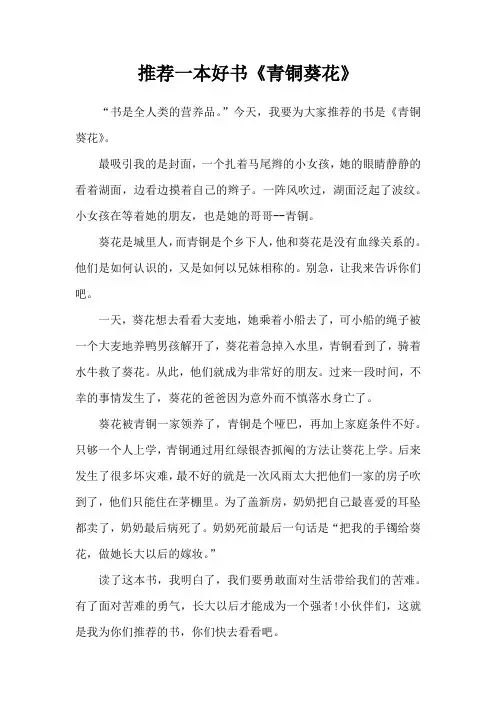 推荐一本好书《青铜葵花》

“书是全人类的营养品。”今天，我要为大家推荐的书是《青铜葵花》。

最吸引我的是封面，一个扎着马尾辫的小女孩，她的眼睛静静的看着湖面，边看边摸着自己的辫子。一阵风吹过，湖面泛起了波纹。小女孩在等着她的朋友，也是她的哥哥--青铜。

葵花是城里人，而青铜是个乡下人，他和葵花是没有血缘关系的。他们是如何认识的，又是如何以兄妹相称的。别急，让我来告诉你们吧。

一天，葵花想去看看大麦地，她乘着小船去了，可小船的绳子被一个大麦地养鸭男孩解开了，葵花着急掉入水里，青铜看到了，骑着水牛救了葵花。从此，他们就成为非常好的朋友。过来一段时间，不幸的事情发生了，葵花的爸爸因为意外而不慎落水身亡了。

葵花被青铜一家领养了，青铜是个哑巴，再加上家庭条件不好。只够一个人上学，青铜通过用红绿银杏抓阄的方法让葵花上学。后来发生了很多坏灾难，最不好的就是一次风雨太大把他们一家的房子吹到了，他们只能住在茅棚里。为了盖新房，奶奶把自己最喜爱的耳坠都卖了，奶奶最后病死了。奶奶死前最后一句话是“把我的手镯给葵花，做她长大以后的嫁妆。”

读了这本书，我明白了，我们要勇敢面对生活带给我们的苦难。有了面对苦难的勇气，长大以后才能成为一个强者!小伙伴们，这就是我为你们推荐的书，你们快去看看吧。